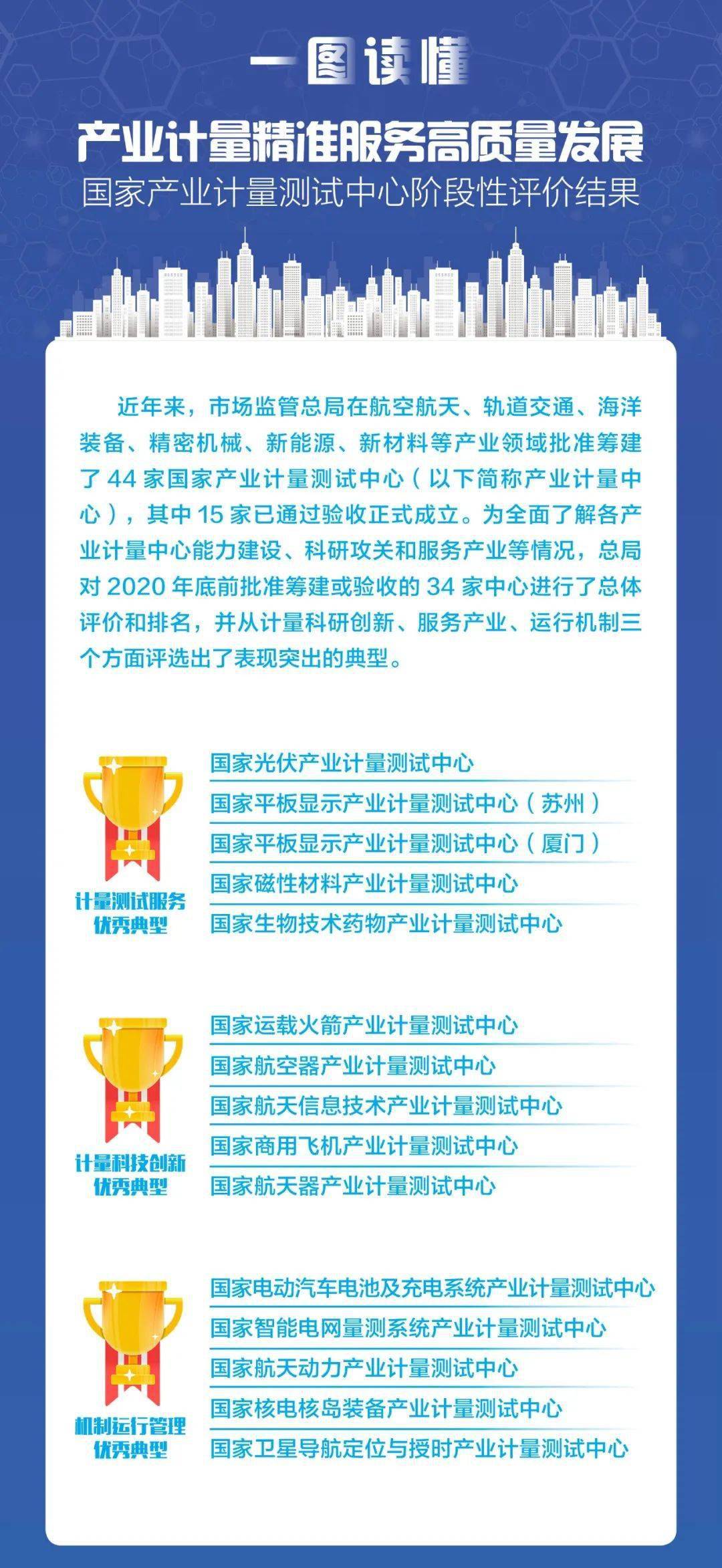 一图读懂

产业计量精准服务高质量发展

国家产业计量测试中心阶段性评价结果

近年来，市场监管总局在航空航天、轨道交通、海洋装备、精密机械、新能源、新材料等产业领域批准筹建了 44 家国家产业计量测试中心（以下简称产业计量中心），其中 15 家已通过验收正式成立。为全面了解各产业计量中心能力建设、科研攻关和服务产业等情况，总局对 2020 年底前批准筹建或验收的 34 家中心进行了总体评价和排名，并从计量科研创新、服务产业、运行机制三个方面评选出了表现突出的典型。

计量测试服务优秀典型

国家光伏产业计量测试中心
国家平板显示产业计量测试中心（苏州）
国家平板显示产业计量测试中心（厦门）
国家磁性材料产业计量测试中心
国家生物技术药物产业计量测试中心

计量科技创新优秀典型

国家运载火箭产业计量测试中心
国家航空器产业计量测试中心
国家航天信息技术产业计量测试中心
国家商用飞机产业计量测试中心
国家航天器产业计量测试中心

机制运行管理优秀典型

国家电动汽车电池及充电系统产业计量测试中心
国家智能电网量测系统产业计量测试中心
国家航天动力产业计量测试中心
国家核电核岛装备产业计量测试中心
国家卫星导航定位与授时产业计量测试中心